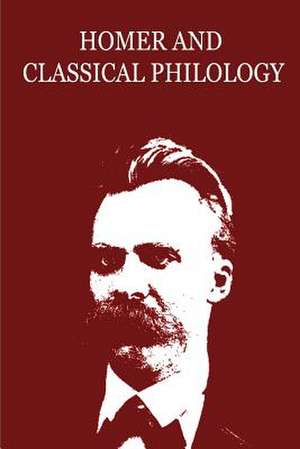 HOMER AND CLASSICAL PHILOLOGY